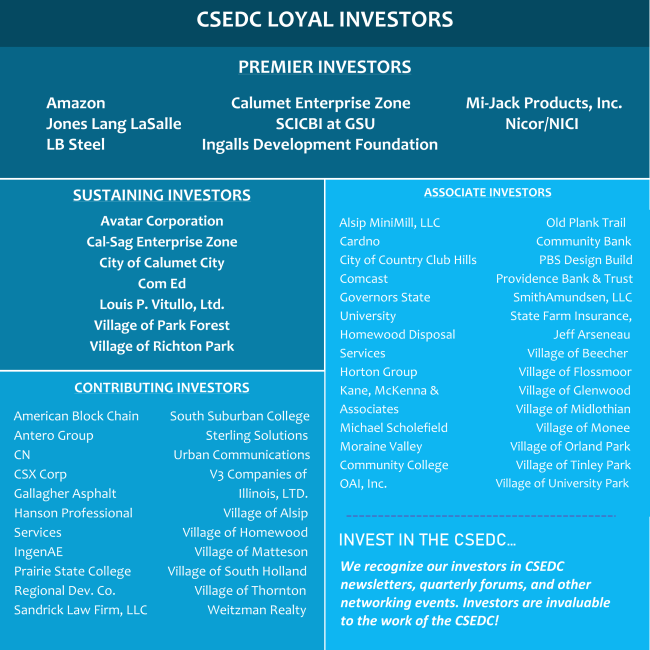 CSEDC LOYAL INVESTORS

PREMIER INVESTORS

Amazon
Jones Lang LaSalle
LB Steel

Calumet Enterprise Zone
SCICBI at GSU
Ingalls Development Foundation

Mi-Jack Products, Inc.
Nicor/NICI

SUSTAINING INVESTORS

Avatar Corporation
Cal-Sag Enterprise Zone
City of Calumet City
Com Ed
Louis P. Vitullo, Ltd.
Village of Park Forest
Village of Richton Park

CONTRIBUTING INVESTORS

American Block Chain
Antero Group
CN
CSX Corp
Gallagher Asphalt
Hanson Professional Services
IngenAE
Prairie State College
Regional Dev. Co.
Sandrick Law Firm, LLC

South Suburban College
Sterling Solutions
Urban Communications
V3 Companies of Illinois, LTD.
Village of Alsip
Village of Homewood
Village of Matteson
Village of South Holland
Village of Thornton
Weitzman Realty

ASSOCIATE INVESTORS

Alsip MiniMill, LLC
Cardno
City of Country Club Hills
Comcast
Governors State University
Homewood Disposal Services
Horton Group
Kane, McKenna & Associates
Michael Scholefield
Moraine Valley Community College
OAI, Inc.

Old Plank Trail Community Bank
PBS Design Build
Providence Bank & Trust
SmithAmundsen, LLC
State Farm Insurance, Jeff Arseneau
Village of Beecher
Village of Flossmoor
Village of Glenwood
Village of Midlothian
Village of Monee
Village of Orland Park
Village of Tinley Park
Village of University Park

INVEST IN THE CSEDC...

We recognize our investors in CSEDC newsletters, quarterly forums, and other networking events. Investors are invaluable to the work of the CSEDC!